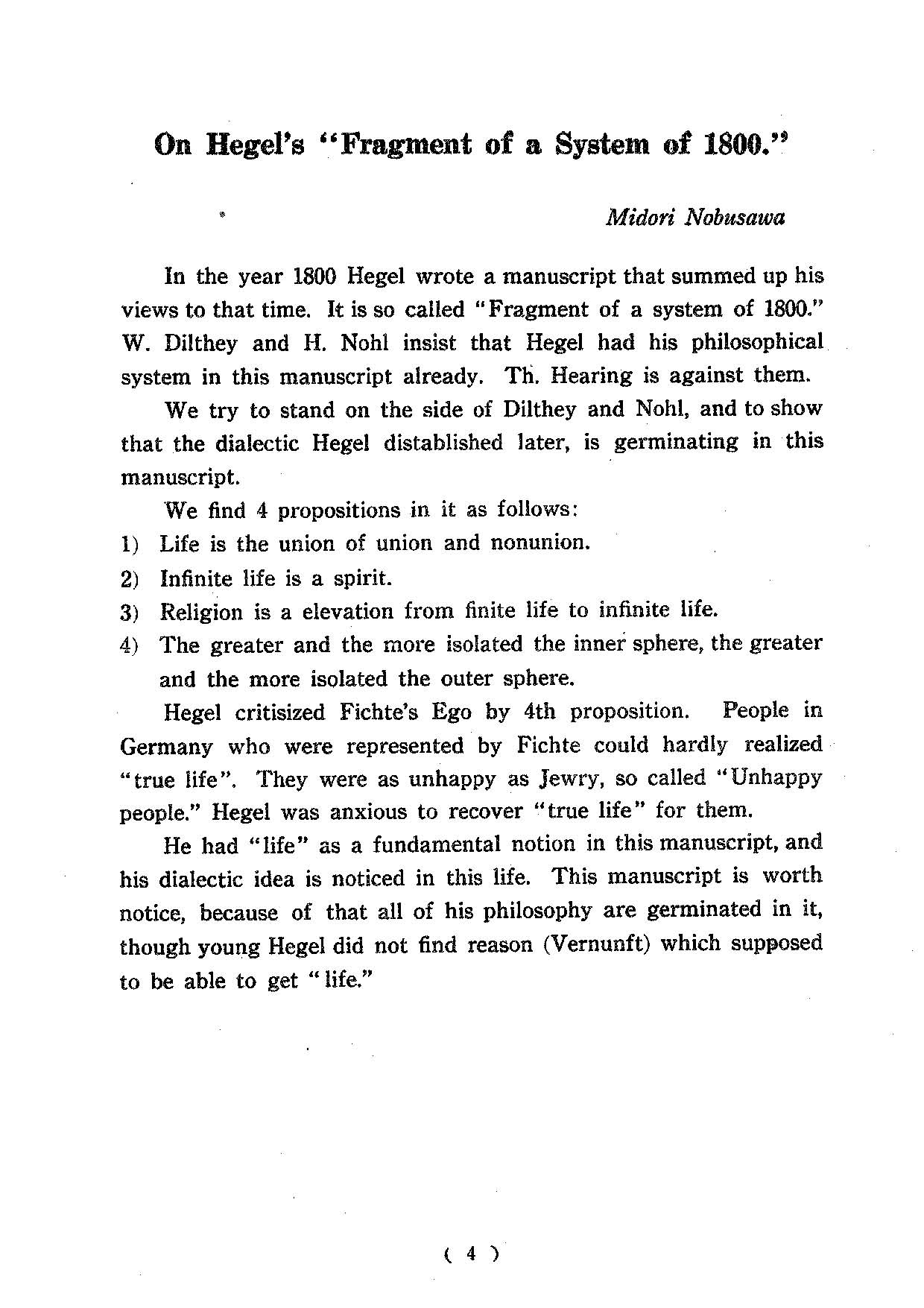 On Hegel's "Fragment of a System of 1800."

Midori Nobusawa

In the year 1800 Hegel wrote a manuscript that summed up his views to that time. It is so called "Fragment of a system of 1800." W. Dilthey and H. Nohl insist that Hegel had his philosophical system in this manuscript already. Th. Hearing is against them.

We try to stand on the side of Dilthey and Nohl, and to show that the dialectic Hegel distablished later, is germinating in this manuscript.

We find 4 propositions in it as follows:
1) Life is the union of union and nonunion.
2) Infinite life is a spirit.
3) Religion is a elevation from finite life to infinite life.
4) The greater and the more isolated the inner sphere, the greater and the more isolated the outer sphere.

Hegel critisized Fichte's Ego by 4th proposition. People in Germany who were represented by Fichte could hardly realized "true life". They were as unhappy as Jewry, so called "Unhappy people." Hegel was anxious to recover "true life" for them.

He had "life" as a fundamental notion in this manuscript, and his dialectic idea is noticed in this life. This manuscript is worth notice, because of that all of his philosophy are germinated in it, though young Hegel did not find reason (Vernunft) which supposed to be able to get "life."

( 4 )